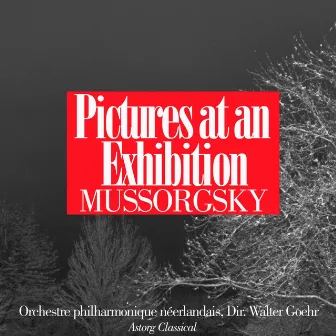 Pictures at an Exhibition
MUSSORGSKY

Orchestre philharmonique néerlandais, Dir. Walter Goehr
Astorg Classical